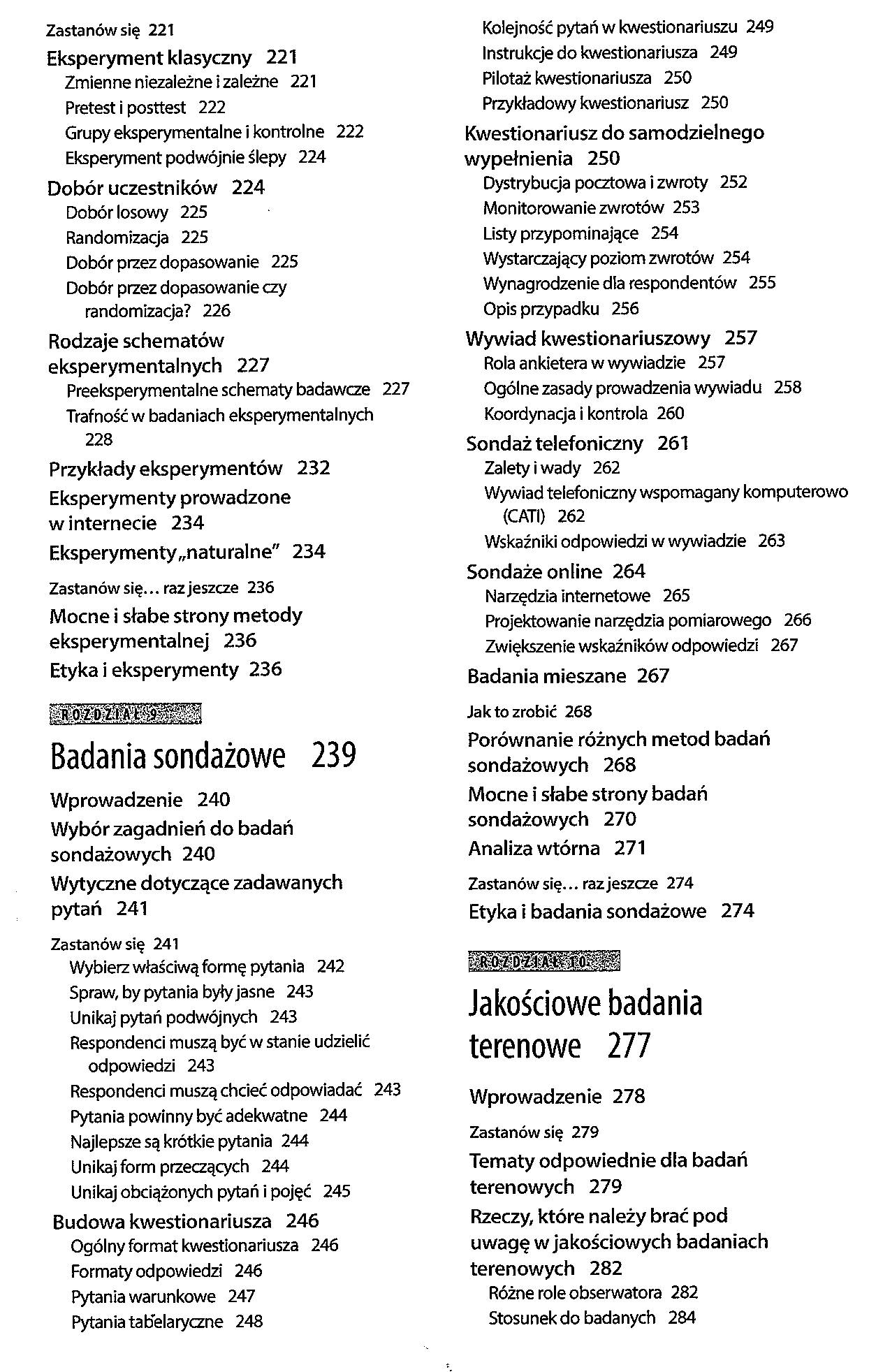 Zastanów się 221

Eksperyment klasyczny 221

Zmienne niezależne i zależne 221

Pretest i posttest 222

Grupy eksperymentalne i kontrolne 222

Eksperyment podwójnie ślepy 224

Dobór uczestników 224

Dobór losowy 225

Randomizacja 225

Dobór przez dopasowanie 225

Dobór przez dopasowanie czy randomizacja? 226

Rodzaje schematów eksperymentalnych 227

Preeksperymentalne schematy badawcze 227

Trafność w badaniach eksperymentalnych 228

Przykłady eksperymentów 232

Eksperymenty prowadzone w internecie 234

Eksperymenty „naturalne" 234

Zastanów się... raz jeszcze 236

Mocne i słabe strony metody eksperymentalnej 236

Etyka i eksperymenty 236

ROZDZIAŁ 9

Badania sondażowe 239

Wprowadzenie 240

Wybór zagadnień do badań sondażowych 240

Wytyczne dotyczące zadawanych pytań 241

Zastanów się 241

Wybierz właściwą formę pytania 242

Spraw, by pytania były jasne 243

Unikaj pytań podwójnych 243

Respondenci muszą być w stanie udzielić odpowiedzi 243

Respondenci muszą chcieć odpowiadać 243

Pytania powinny być adekwatne 244

Najlepsze są krótkie pytania 244

Unikaj form przeczących 244

Unikaj obciążonych pytań i pojęć 245

Budowa kwestionariusza 246

Ogólny format kwestionariusza 246

Formaty odpowiedzi 246

Pytania warunkowe 247

Pytania tabelaryczne 248

Kolejność pytań w kwestionariuszu 249

Instrukcje do kwestionariusza 249

Pilotaż kwestionariusza 250

Przykładowy kwestionariusz 250

Kwestionariusz do samodzielnego wypełnienia 250

Dystrybucja pocztowa i zwroty 252

Monitorowanie zwrotów 253

Listy przypominające 254

Wystarczający poziom zwrotów 254

Wynagrodzenie dla respondentów 255

Opis przypadku 256

Wywiad kwestionariuszowy 257

Rola ankietera w wywiadzie 257

Ogólne zasady prowadzenia wywiadu 258

Koordynacja i kontrola 260

Sondaż telefoniczny 261

Zalety i wady 262

Wywiad telefoniczny wspomagany komputerowo (CATI) 262

Wskaźniki odpowiedzi w wywiadzie 263

Sondaże online 264

Narzędzia internetowe 265

Projektowanie narzędzia pomiarowego 266

Zwiększenie wskaźników odpowiedzi 267

Badania mieszane 267

Jak to zrobić 268

Porównanie różnych metod badań sondażowych 268

Mocne i słabe strony badań sondażowych 270

Analiza wtórna 271

Zastanów się... raz jeszcze 274

Etyka i badania sondażowe 274

ROZDZIAŁ 10

Jakościowe badania terenowe 277

Wprowadzenie 278

Zastanów się 279

Tematy odpowiednie dla badań terenowych 279

Rzeczy, które należy brać pod uwagę w jakościowych badaniach terenowych 282

Różne role obserwatora 282

Stosunek do badanych 284